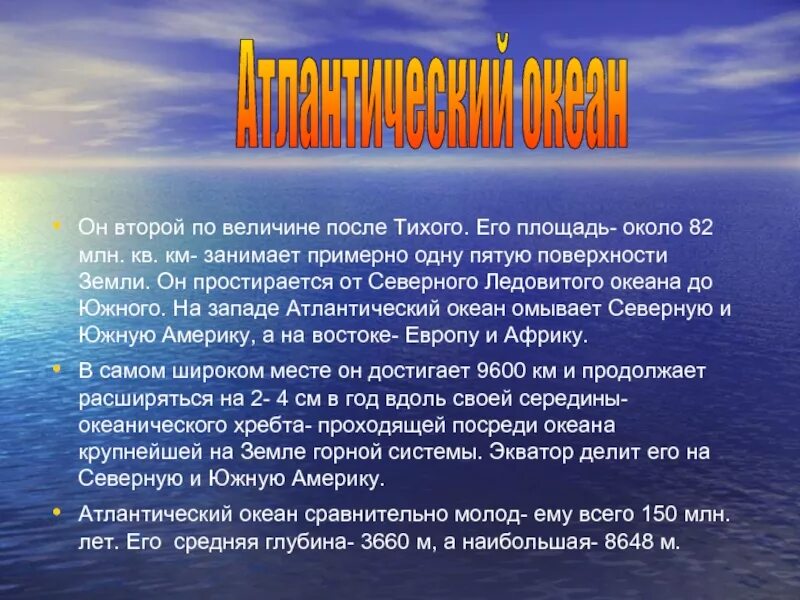 Атлантический океан

• Он второй по величине после Тихого. Его площадь- около 82 млн. кв. км- занимает примерно одну пятую поверхности Земли. Он простирается от Северного Ледовитого океана до Южного. На западе Атлантический океан омывает Северную и Южную Америку, а на востоке- Европу и Африку.

• В самом широком месте он достигает 9600 км и продолжает расширяться на 2- 4 см в год вдоль своей середины- океанического хребта- проходящей посреди океана крупнейшей на Земле горной системы. Экватор делит его на Северную и Южную Америку.

• Атлантический океан сравнительно молод- ему всего 150 млн. лет. Его средняя глубина- 3660 м, а наибольшая- 8648 м.